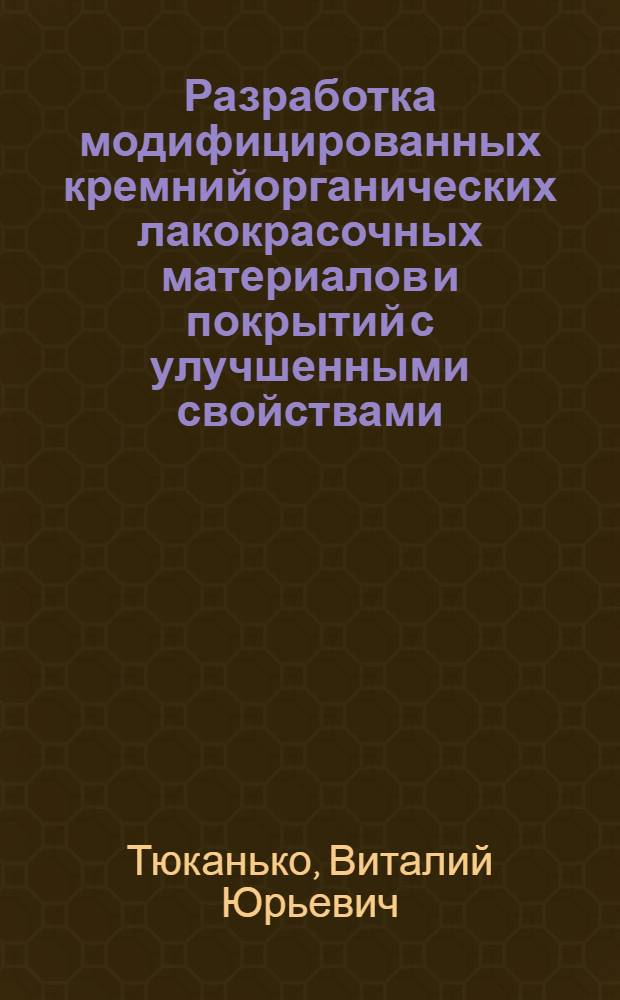 Разработка модифицированных кремнийорганических лакокрасочных материалов и покрытий с улучшенными свойствами

Тюканько, Виталий Юрьевич